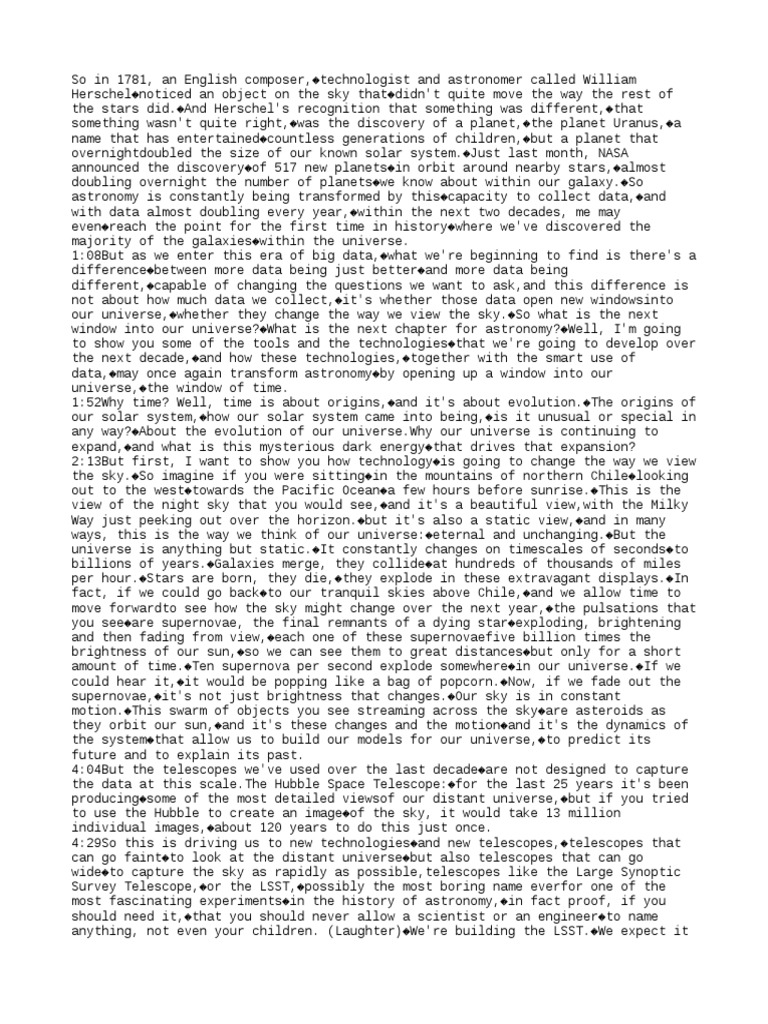 So in 1781, an English composer,◆technologist and astronomer called William Herschel◆noticed an object on the sky that◆didn't quite move the way the rest of the stars did.◆And Herschel's recognition that something was different,◆that something wasn't quite right,◆was the discovery of a planet,◆the planet Uranus,◆a name that has entertained◆countless generations of children,◆but a planet that overnightdoubled the size of our known solar system.◆Just last month, NASA announced the discovery◆of 517 new planets◆in orbit around nearby stars,◆almost doubling overnight the number of planets◆we know about within our galaxy.◆So astronomy is constantly being transformed by this◆capacity to collect data,◆and with data almost doubling every year,◆within the next two decades, me may even◆reach the point for the first time in history◆where we've discovered the majority of the galaxies◆within the universe.
1:08But as we enter this era of big data,◆what we're beginning to find is there's a difference◆between more data being just better◆and more data being different,◆capable of changing the questions we want to ask,and this difference is not about how much data we collect,◆it's whether those data open new windowsinto our universe,◆whether they change the way we view the sky.◆So what is the next window into our universe?◆What is the next chapter for astronomy?◆Well, I'm going to show you some of the tools and the technologies◆that we're going to develop over the next decade,◆and how these technologies,◆together with the smart use of data,◆may once again transform astronomy◆by opening up a window into our universe,◆the window of time.
1:52Why time? Well, time is about origins,◆and it's about evolution.◆The origins of our solar system,◆how our solar system came into being,◆is it unusual or special in any way?◆About the evolution of our universe.Why our universe is continuing to expand,◆and what is this mysterious dark energy◆that drives that expansion?
2:13But first, I want to show you how technology◆is going to change the way we view the sky.◆So imagine if you were sitting◆in the mountains of northern Chile◆looking out to the west◆towards the Pacific Ocean◆a few hours before sunrise.◆This is the view of the night sky that you would see,◆and it's a beautiful view,with the Milky Way just peeking out over the horizon.◆but it's also a static view,◆and in many ways, this is the way we think of our universe:◆eternal and unchanging.◆But the universe is anything but static.◆It constantly changes on timescales of seconds◆to billions of years.◆Galaxies merge, they collide◆at hundreds of thousands of miles per hour.◆Stars are born, they die,◆they explode in these extravagant displays.◆In fact, if we could go back◆to our tranquil skies above Chile,◆and we allow time to move forwardto see how the sky might change over the next year,◆the pulsations that you see◆are supernovae, the final remnants of a dying star◆exploding, brightening and then fading from view,◆each one of these supernovaefive billion times the brightness of our sun,◆so we can see them to great distances◆but only for a short amount of time.◆Ten supernova per second explode somewhere◆in our universe.◆If we could hear it,◆it would be popping like a bag of popcorn.◆Now, if we fade out the supernovae,◆it's not just brightness that changes.◆Our sky is in constant motion.◆This swarm of objects you see streaming across the sky◆are asteroids as they orbit our sun,◆and it's these changes and the motion◆and it's the dynamics of the system◆that allow us to build our models for our universe,◆to predict its future and to explain its past.
4:04But the telescopes we've used over the last decade◆are not designed to capture the data at this scale.The Hubble Space Telescope:◆for the last 25 years it's been producing◆some of the most detailed viewsof our distant universe,◆but if you tried to use the Hubble to create an image◆of the sky, it would take 13 million individual images,◆about 120 years to do this just once.
4:29So this is driving us to new technologies◆and new telescopes,◆telescopes that can go faint◆to look at the distant universe◆but also telescopes that can go wide◆to capture the sky as rapidly as possible,telescopes like the Large Synoptic Survey Telescope,◆or the LSST,◆possibly the most boring name everfor one of the most fascinating experiments◆in the history of astronomy,◆in fact proof, if you should need it,◆that you should never allow a scientist or an engineer◆to name anything, not even your children. (Laughter)◆We're building the LSST.◆We expect it